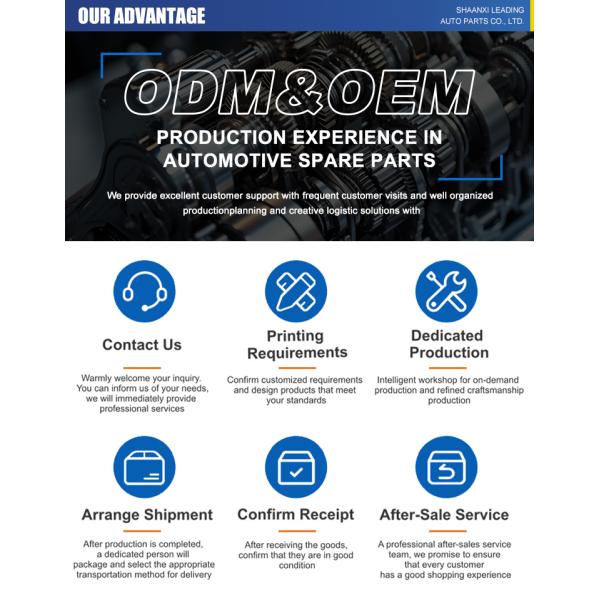 OUR ADVANTAGE

SHAANXI LEADING AUTO PARTS CO., LTD.

ODM&OEM

PRODUCTION EXPERIENCE IN AUTOMOTIVE SPARE PARTS

We provide excellent customer support with frequent customer visits and well organized productionplanning and creative logistic solutions with

Contact Us

Warmly welcome your inquiry. You can inform us of your needs, we will immediately provide professional services

Printing Requirements

Confirm customized requirements and design products that meet your standards

Dedicated Production

Intelligent workshop for on-demand production and refined craftsmanship production

Arrange Shipment

After production is completed, a dedicated person will package and select the appropriate transportation method for delivery

Confirm Receipt

After receiving the goods, confirm that they are in good condition

After-Sale Service

A professional after-sales service team, we promise to ensure that every customer has a good shopping experience